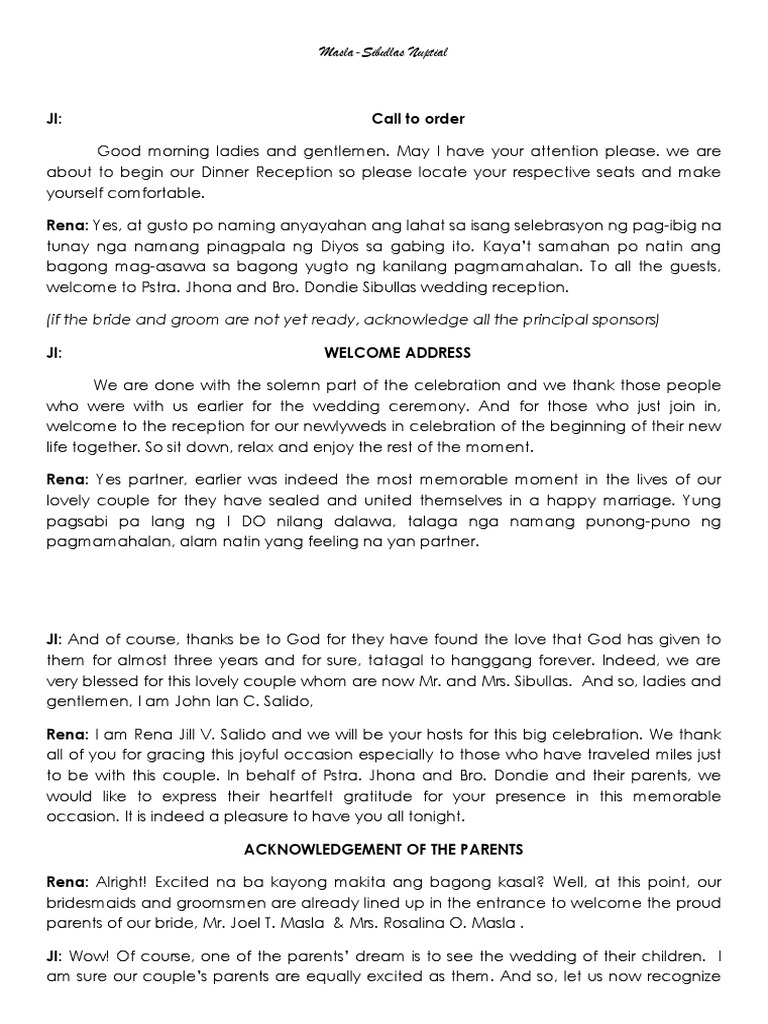 Masla-Sibullas Nuptial

JI: Call to order

Good morning ladies and gentlemen. May I have your attention please. we are about to begin our Dinner Reception so please locate your respective seats and make yourself comfortable.

Rena: Yes, at gusto po naming anyayahan ang lahat sa isang selebrasyon ng pag-ibig na tunay nga namang pinagpala ng Diyos sa gabing ito. Kaya't samahan po natin ang bagong mag-asawa sa bagong yugto ng kanilang pagmamahalan. To all the guests, welcome to Pstra. Jhona and Bro. Dondie Sibullas wedding reception.

(if the bride and groom are not yet ready, acknowledge all the principal sponsors)

JI: WELCOME ADDRESS

We are done with the solemn part of the celebration and we thank those people who were with us earlier for the wedding ceremony. And for those who just join in, welcome to the reception for our newlyweds in celebration of the beginning of their new life together. So sit down, relax and enjoy the rest of the moment.

Rena: Yes partner, earlier was indeed the most memorable moment in the lives of our lovely couple for they have sealed and united themselves in a happy marriage. Yung pagsabi pa lang ng I DO nilang dalawa, talaga nga namang punong-puno ng pagmamahalan, alam natin yang feeling na yan partner.

JI: And of course, thanks be to God for they have found the love that God has given to them for almost three years and for sure, tatagal to hanggang forever. Indeed, we are very blessed for this lovely couple whom are now Mr. and Mrs. Sibullas. And so, ladies and gentlemen, I am John Ian C. Salido,

Rena: I am Rena Jill V. Salido and we will be your hosts for this big celebration. We thank all of you for gracing this joyful occasion especially to those who have traveled miles just to be with this couple. In behalf of Pstra. Jhona and Bro. Dondie and their parents, we would like to express their heartfelt gratitude for your presence in this memorable occasion. It is indeed a pleasure to have you all tonight.

ACKNOWLEDGEMENT OF THE PARENTS

Rena: Alright! Excited na ba kayong makita ang bagong kasal? Well, at this point, our bridesmaids and groomsmen are already lined up in the entrance to welcome the proud parents of our bride, Mr. Joel T. Masla & Mrs. Rosalina O. Masla .

JI: Wow! Of course, one of the parents' dream is to see the wedding of their children. I am sure our couple's parents are equally excited as them. And so, let us now recognize